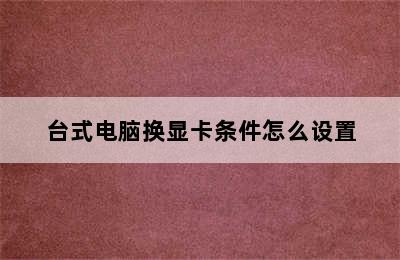 台式电脑换显卡条件怎么设置